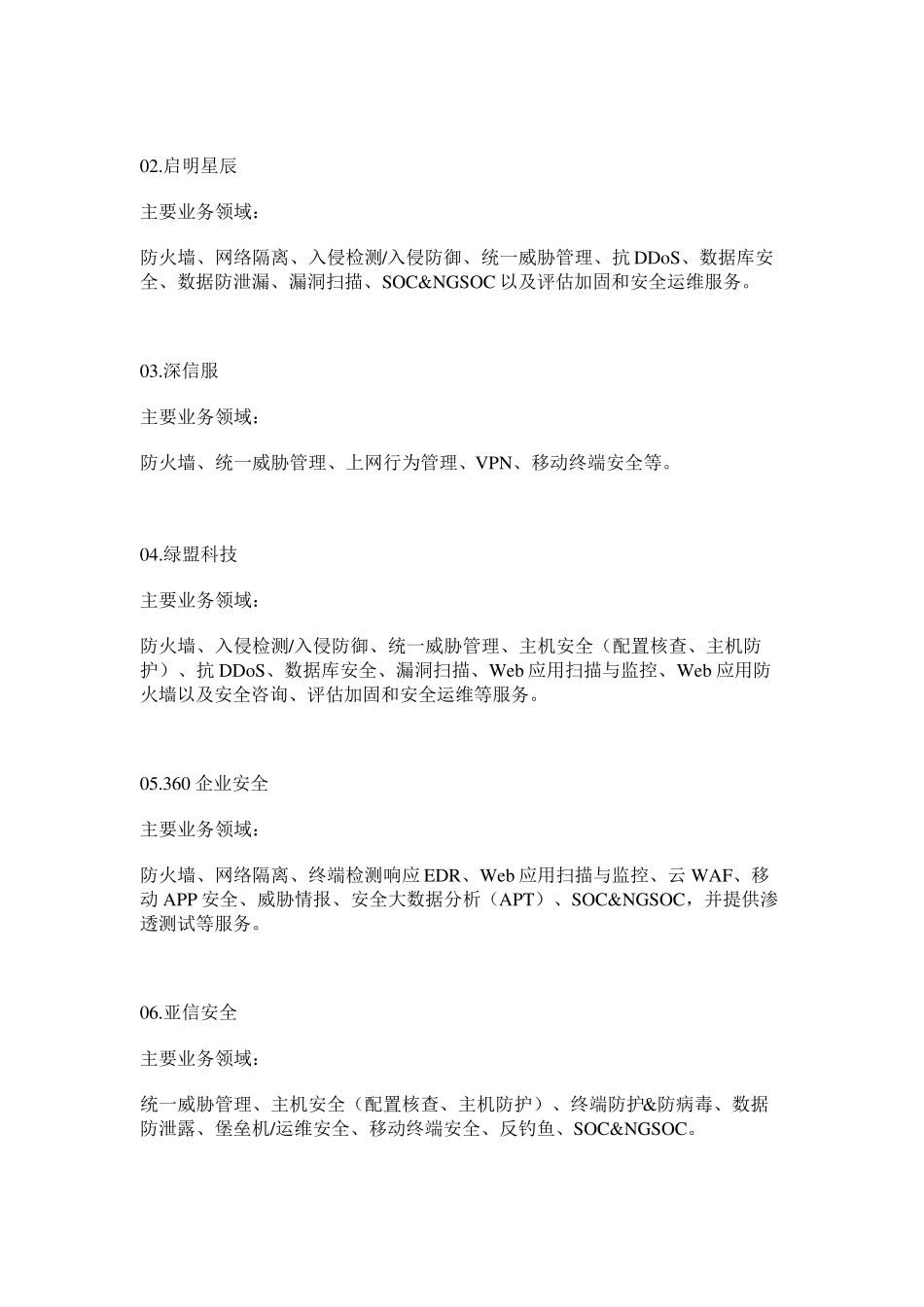 02.启明星辰

主要业务领域：

防火墙、网络隔离、入侵检测/入侵防御、统一威胁管理、抗 DDoS、数据库安全、数据防泄漏、漏洞扫描、SOC&NGSOC 以及评估加固和安全运维服务。

03.深信服

主要业务领域：

防火墙、统一威胁管理、上网行为管理、VPN、移动终端安全等。

04.绿盟科技

主要业务领域：

防火墙、入侵检测/入侵防御、统一威胁管理、主机安全（配置核查、主机防护）、抗 DDoS、数据库安全、漏洞扫描、Web 应用扫描与监控、Web 应用防火墙以及安全咨询、评估加固和安全运维等服务。

05.360 企业安全

主要业务领域：

防火墙、网络隔离、终端检测响应 EDR、Web 应用扫描与监控、云 WAF、移动 APP 安全、威胁情报、安全大数据分析（APT）、SOC&NGSOC，并提供渗透测试等服务。

06.亚信安全

主要业务领域：

统一威胁管理、主机安全（配置核查、主机防护）、终端防护&防病毒、数据防泄露、堡垒机/运维安全、移动终端安全、反钓鱼、SOC&NGSOC。